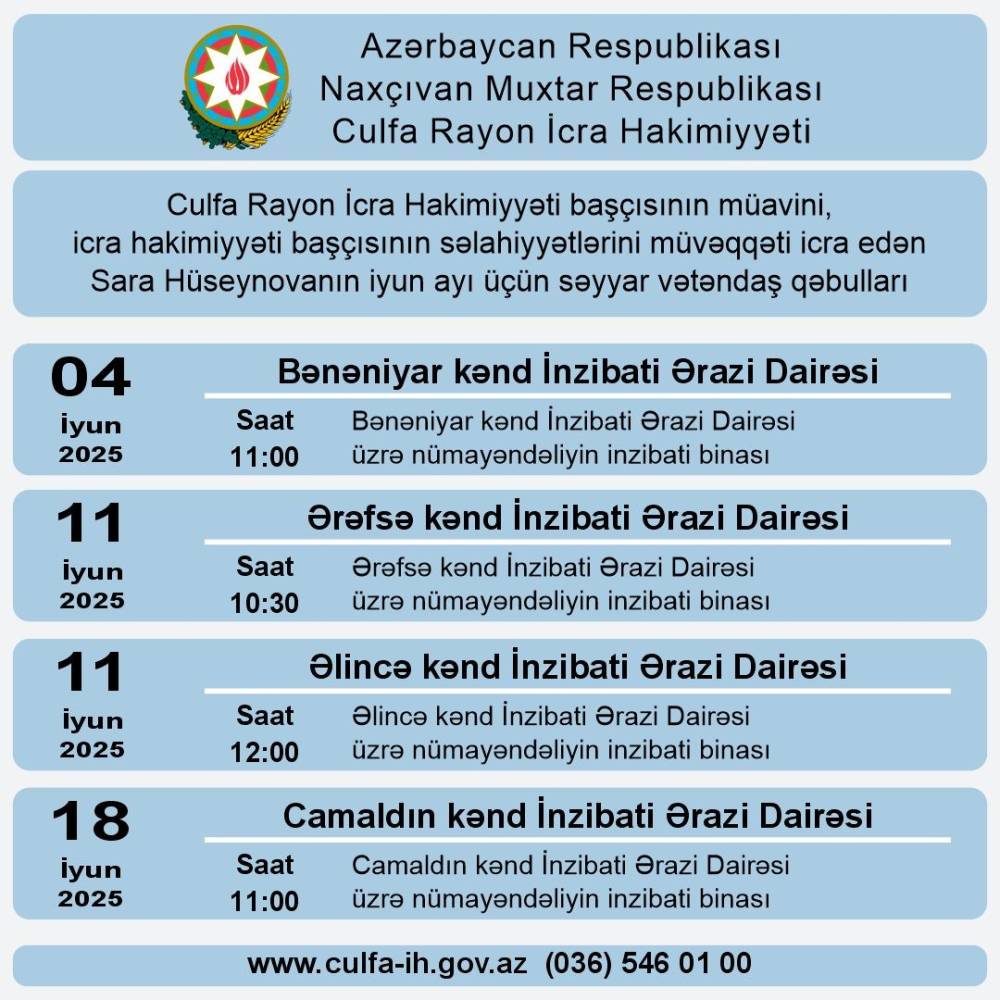 Azərbaycan Respublikası
Naxçıvan Muxtar Respublikası
Culfa Rayon İcra Hakimiyyəti

Culfa Rayon İcra Hakimiyyəti başçısının müavini, icra hakimiyyəti başçısının səlahiyyətlərini müvəqqəti icra edən Sara Hüseynovanın iyun ayı üçün səyyar vətəndaş qəbulları

04
iyun
2025

Bənəniyar kənd İnzibati Ərazi Dairəsi

Saat
11:00

Bənəniyar kənd İnzibati Ərazi Dairəsi üzrə nümayəndəliyin inzibati binası

11
iyun
2025

Ərəfsə kənd İnzibati Ərazi Dairəsi

Saat
10:30

Ərəfsə kənd İnzibati Ərazi Dairəsi üzrə nümayəndəliyin inzibati binası

11
iyun
2025

Əlincə kənd İnzibati Ərazi Dairəsi

Saat
12:00

Əlincə kənd İnzibati Ərazi Dairəsi üzrə nümayəndəliyin inzibati binası

18
iyun
2025

Camaldın kənd İnzibati Ərazi Dairəsi

Saat
11:00

Camaldın kənd İnzibati Ərazi Dairəsi üzrə nümayəndəliyin inzibati binası

www.culfa-ih.gov.az (036) 546 01 00